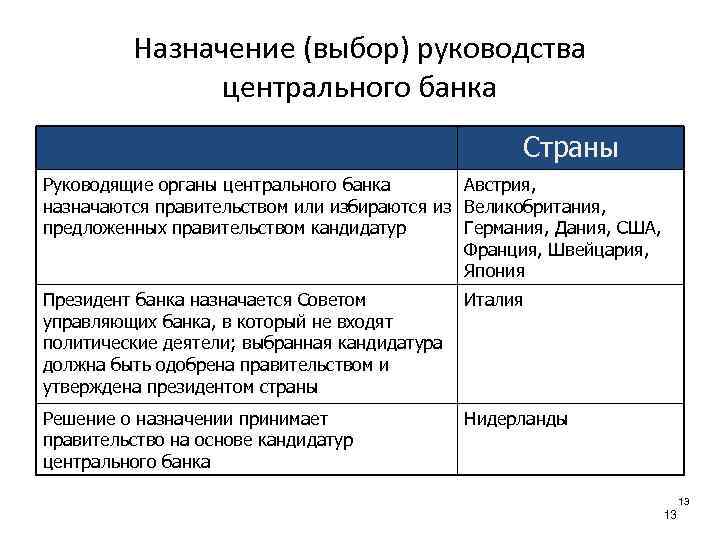 Назначение (выбор) руководства центрального банка

| | Страны |
|---|---|
| Руководящие органы центрального банка назначаются правительством или избираются из предложенных правительством кандидатур | Австрия, Великобритания, Германия, Дания, США, Франция, Швейцария, Япония |
| Президент банка назначается Советом управляющих банка, в который не входят политические деятели; выбранная кандидатура должна быть одобрена правительством и утверждена президентом страны | Италия |
| Решение о назначении принимает правительство на основе кандидатур центрального банка | Нидерланды |

13
13